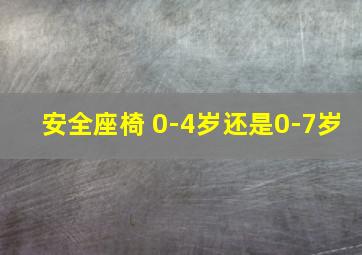 安全座椅 0-4岁还是0-7岁